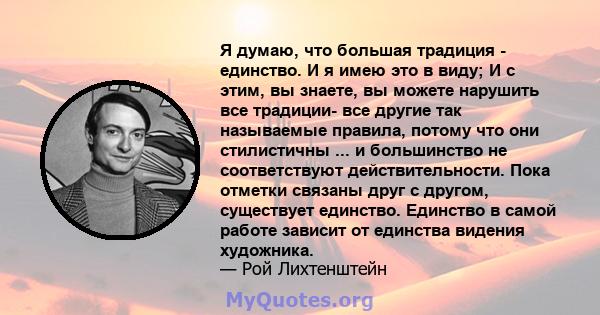 Я думаю, что большая традиция - единство. И я имею это в виду; И с этим, вы знаете, вы можете нарушить все традиции- все другие так называемые правила, потому что они стилистичны ... и большинство не соответствуют действительности. Пока отметки связаны друг с другом, существует единство. Единство в самой работе зависит от единства видения художника.
— Рой Лихтенштейн

MyQuotes.org